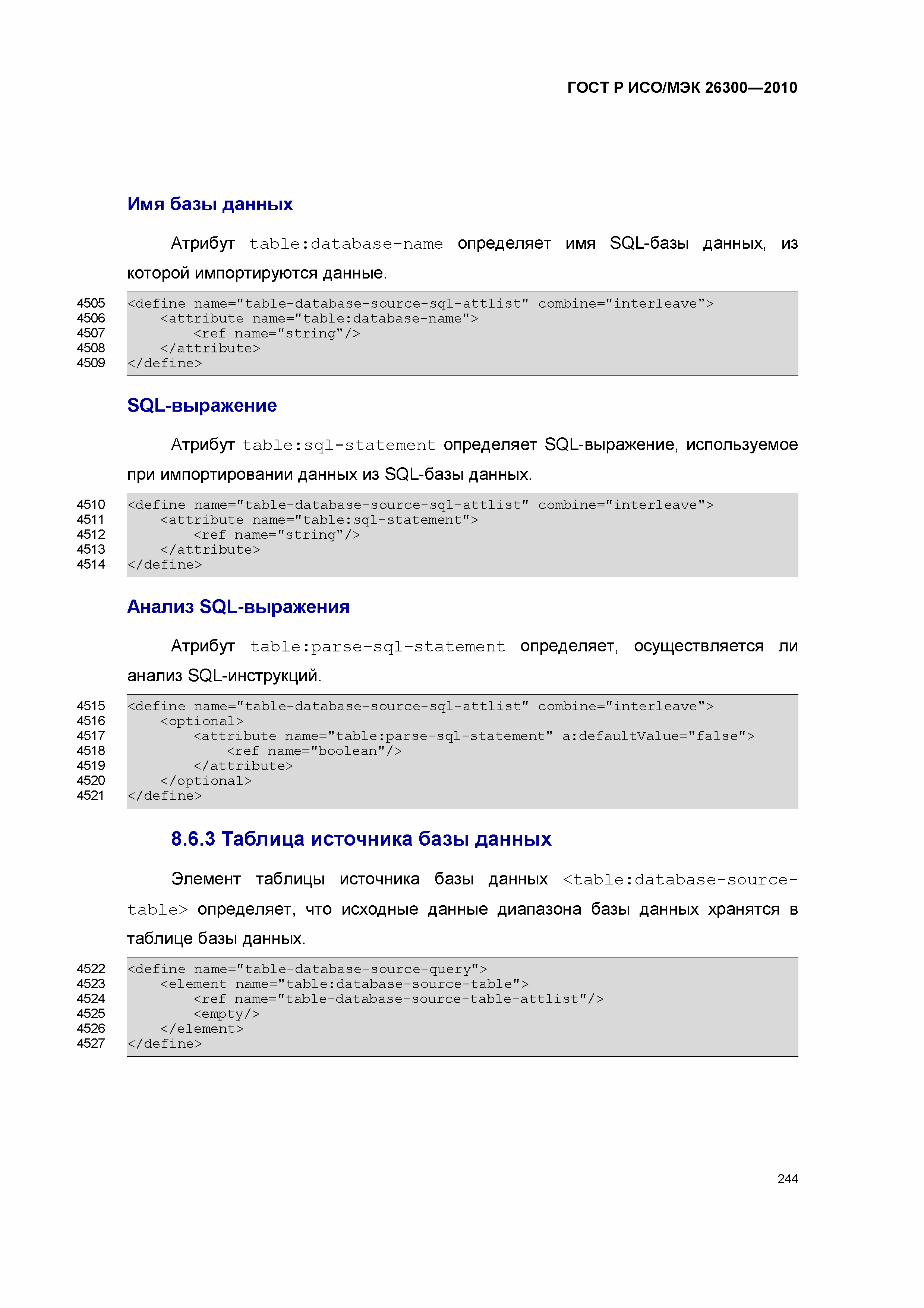 ГОСТ Р ИСО/МЭК 26300—2010

Имя базы данных

Атрибут table:database-name определяет имя SQL-базы данных, из которой импортируются данные.

4505 <define name="table-database-source-sql-attlist" combine="interleave">
4506 <attribute name="table:database-name">
4507 <ref name="string"/>
4508 </attribute>
4509 </define>

SQL-выражение

Атрибут table:sql-statement определяет SQL-выражение, используемое при импортировании данных из SQL-базы данных.

4510 <define name="table-database-source-sql-attlist" combine="interleave">
4511 <attribute name="table:sql-statement">
4512 <ref name="string"/>
4513 </attribute>
4514 </define>

Анализ SQL-выражения

Атрибут table:parse-sql-statement определяет, осуществляется ли анализ SQL-инструкций.

4515 <define name="table-database-source-sql-attlist" combine="interleave">
4516 <optional>
4517 <attribute name="table:parse-sql-statement" a:defaultValue="false">
4518 <ref name="boolean"/>
4519 </attribute>
4520 </optional>
4521 </define>

8.6.3 Таблица источника базы данных

Элемент таблицы источника базы данных <table:database-source-table> определяет, что исходные данные диапазона базы данных хранятся в таблице базы данных.

4522 <define name="table-database-source-query">
4523 <element name="table:database-source-table">
4524 <ref name="table-database-source-table-attlist"/>
4525 <empty/>
4526 </element>
4527 </define>

244